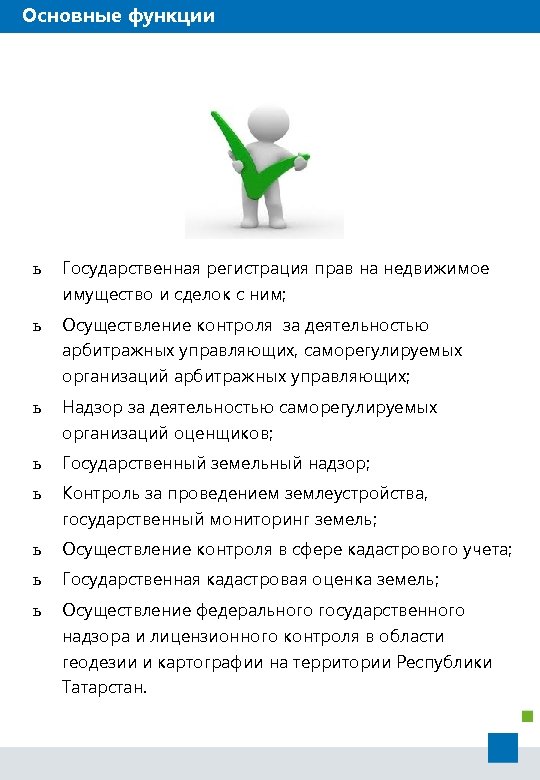 Основные функции

ъ Государственная регистрация прав на недвижимое имущество и сделок с ним;

ъ Осуществление контроля  за деятельностью арбитражных управляющих, саморегулируемых организаций арбитражных управляющих;

ъ Надзор за деятельностью саморегулируемых организаций оценщиков;

ъ Государственный земельный надзор;

ъ Контроль за проведением землеустройства, государственный мониторинг земель;

ъ Осуществление контроля в сфере кадастрового учета;

ъ Государственная кадастровая оценка земель;

ъ Осуществление федерального государственного надзора и лицензионного контроля в области геодезии и картографии на территории Республики Татарстан.